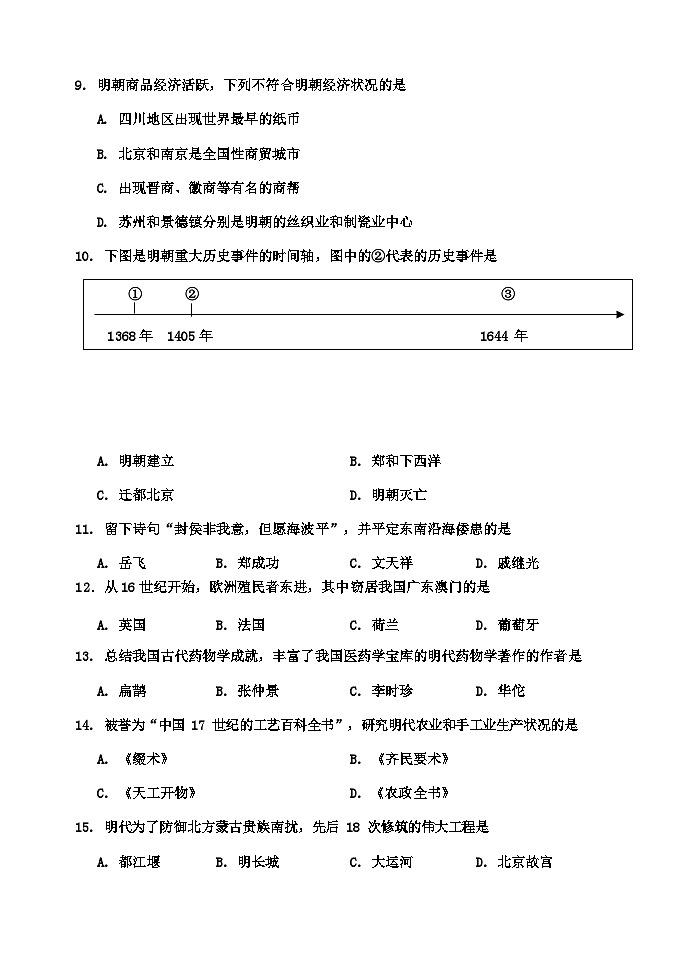 9. 明朝商品经济活跃，下列不符合明朝经济状况的是

A. 四川地区出现世界最早的纸币

B. 北京和南京是全国性商贸城市

C. 出现晋商、徽商等有名的商帮

D. 苏州和景德镇分别是明朝的丝织业和制瓷业中心

10. 下图是明朝重大历史事件的时间轴，图中的②代表的历史事件是

① ② ③

1368 年 1405 年 1644 年

A. 明朝建立

B. 郑和下西洋

C. 迁都北京

D. 明朝灭亡

11. 留下诗句“封侯非我意，但愿海波平”，并平定东南沿海倭患的是

A. 岳飞 B. 郑成功 C. 文天祥 D. 戚继光

12. 从 16 世纪开始，欧洲殖民者东进，其中窃居我国广东澳门的是

A. 英国 B. 法国 C. 荷兰 D. 葡萄牙

13. 总结我国古代药物学成就，丰富了我国医药学宝库的明代药物学著作的作者是

A. 扁鹊 B. 张仲景 C. 李时珍 D. 华佗

14. 被誉为“中国 17 世纪的工艺百科全书”，研究明代农业和手工业生产状况的是

A. 《缀术》

B. 《齐民要术》

C. 《天工开物》

D. 《农政全书》

15. 明代为了防御北方蒙古贵族南扰，先后 18 次修筑的伟大工程是

A. 都江堰 B. 明长城 C. 大运河 D. 北京故宫